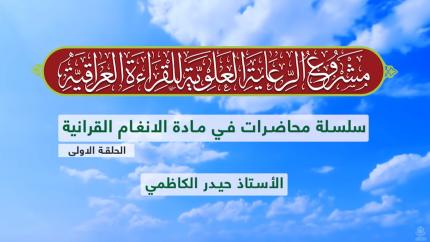 مشروع الرعاية العلوية للقراءة العراقية

سلسلة محاضرات في مادة الانغام القرانية

الحلقة الاولى

الأستاذ حيدر الكاظمي